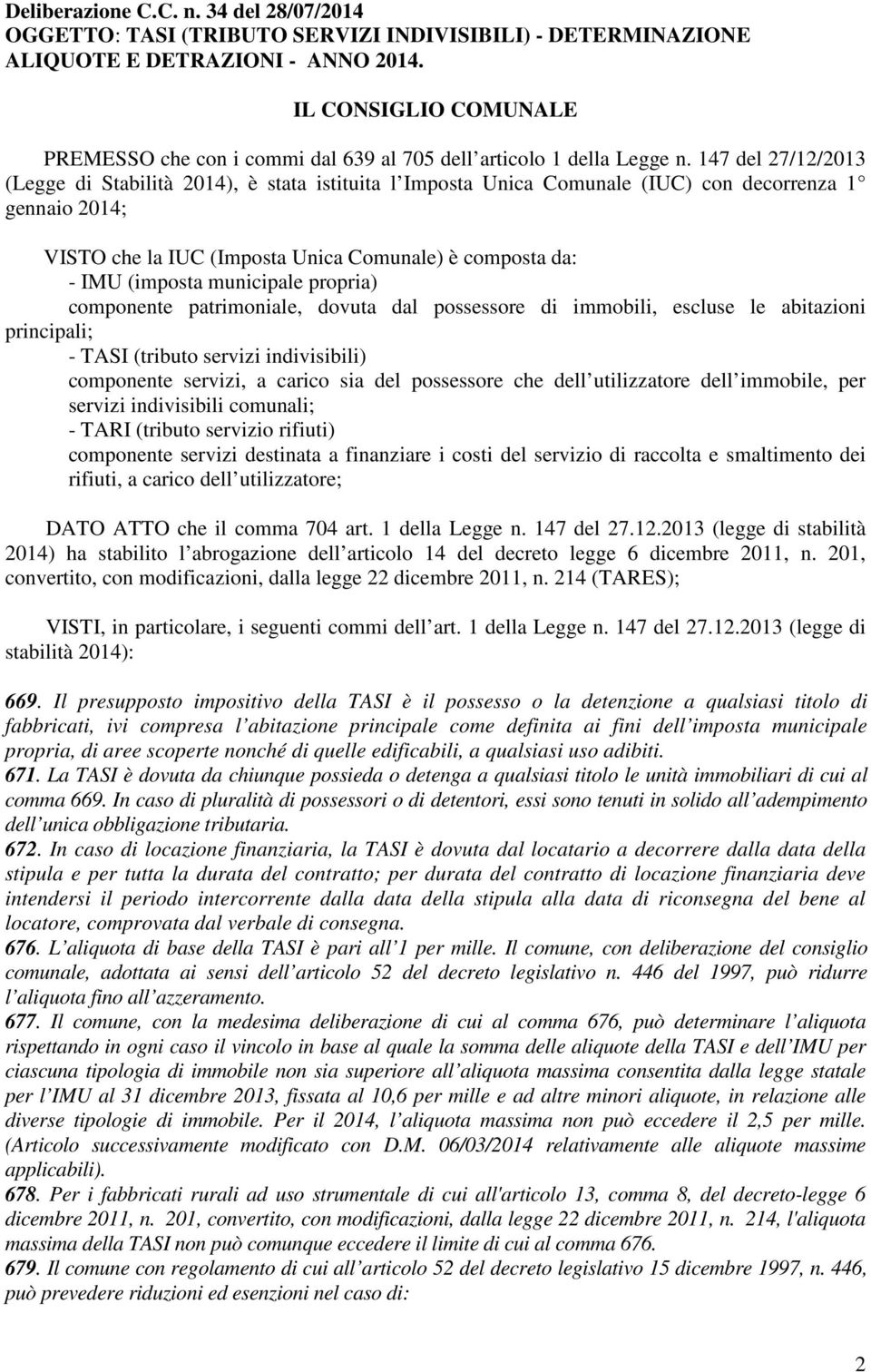 Deliberazione C.C. n. 34 del 28/07/2014
OGGETTO: TASI (TRIBUTO SERVIZI INDIVISIBILI) - DETERMINAZIONE ALIQUOTE E DETRAZIONI - ANNO 2014.

IL CONSIGLIO COMUNALE

PREMESSO che con i commi dal 639 al 705 dell articolo 1 della Legge n. 147 del 27/12/2013 (Legge di Stabilità 2014), è stata istituita l Imposta Unica Comunale (IUC) con decorrenza 1 gennaio 2014;

VISTO che la IUC (Imposta Unica Comunale) è composta da:
- IMU (imposta municipale propria)
componente patrimoniale, dovuta dal possessore di immobili, escluse le abitazioni principali;
- TASI (tributo servizi indivisibili)
componente servizi, a carico sia del possessore che dell utilizzatore dell immobile, per servizi indivisibili comunali;
- TARI (tributo servizio rifiuti)
componente servizi destinata a finanziare i costi del servizio di raccolta e smaltimento dei rifiuti, a carico dell utilizzatore;

DATO ATTO che il comma 704 art. 1 della Legge n. 147 del 27.12.2013 (legge di stabilità 2014) ha stabilito l abrogazione dell articolo 14 del decreto legge 6 dicembre 2011, n. 201, convertito, con modificazioni, dalla legge 22 dicembre 2011, n. 214 (TARES);

VISTI, in particolare, i seguenti commi dell art. 1 della Legge n. 147 del 27.12.2013 (legge di stabilità 2014):

669. Il presupposto impositivo della TASI è il possesso o la detenzione a qualsiasi titolo di fabbricati, ivi compresa l abitazione principale come definita ai fini dell imposta municipale propria, di aree scoperte nonché di quelle edificabili, a qualsiasi uso adibiti.
671. La TASI è dovuta da chiunque possieda o detenga a qualsiasi titolo le unità immobiliari di cui al comma 669. In caso di pluralità di possessori o di detentori, essi sono tenuti in solido all adempimento dell unica obbligazione tributaria.
672. In caso di locazione finanziaria, la TASI è dovuta dal locatario a decorrere dalla data della stipula e per tutta la durata del contratto; per durata del contratto di locazione finanziaria deve intendersi il periodo intercorrente dalla data della stipula alla data di riconsegna del bene al locatore, comprovata dal verbale di consegna.
676. L aliquota di base della TASI è pari all 1 per mille. Il comune, con deliberazione del consiglio comunale, adottata ai sensi dell articolo 52 del decreto legislativo n. 446 del 1997, può ridurre l aliquota fino all azzeramento.
677. Il comune, con la medesima deliberazione di cui al comma 676, può determinare l aliquota rispettando in ogni caso il vincolo in base al quale la somma delle aliquote della TASI e dell IMU per ciascuna tipologia di immobile non sia superiore all aliquota massima consentita dalla legge statale per l IMU al 31 dicembre 2013, fissata al 10,6 per mille e ad altre minori aliquote, in relazione alle diverse tipologie di immobile. Per il 2014, l aliquota massima non può eccedere il 2,5 per mille. (Articolo successivamente modificato con D.M. 06/03/2014 relativamente alle aliquote massime applicabili).
678. Per i fabbricati rurali ad uso strumentale di cui all'articolo 13, comma 8, del decreto-legge 6 dicembre 2011, n. 201, convertito, con modificazioni, dalla legge 22 dicembre 2011, n. 214, l'aliquota massima della TASI non può comunque eccedere il limite di cui al comma 676.
679. Il comune con regolamento di cui all articolo 52 del decreto legislativo 15 dicembre 1997, n. 446, può prevedere riduzioni ed esenzioni nel caso di:

2